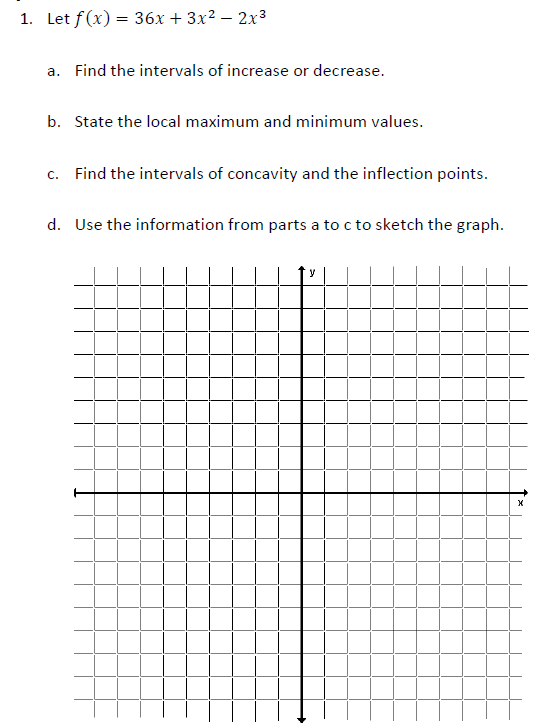 1. Let $f(x) = 36x + 3x^2 - 2x^3$

a. Find the intervals of increase or decrease.

b. State the local maximum and minimum values.

c. Find the intervals of concavity and the inflection points.

d. Use the information from parts a to c to sketch the graph.

y

x